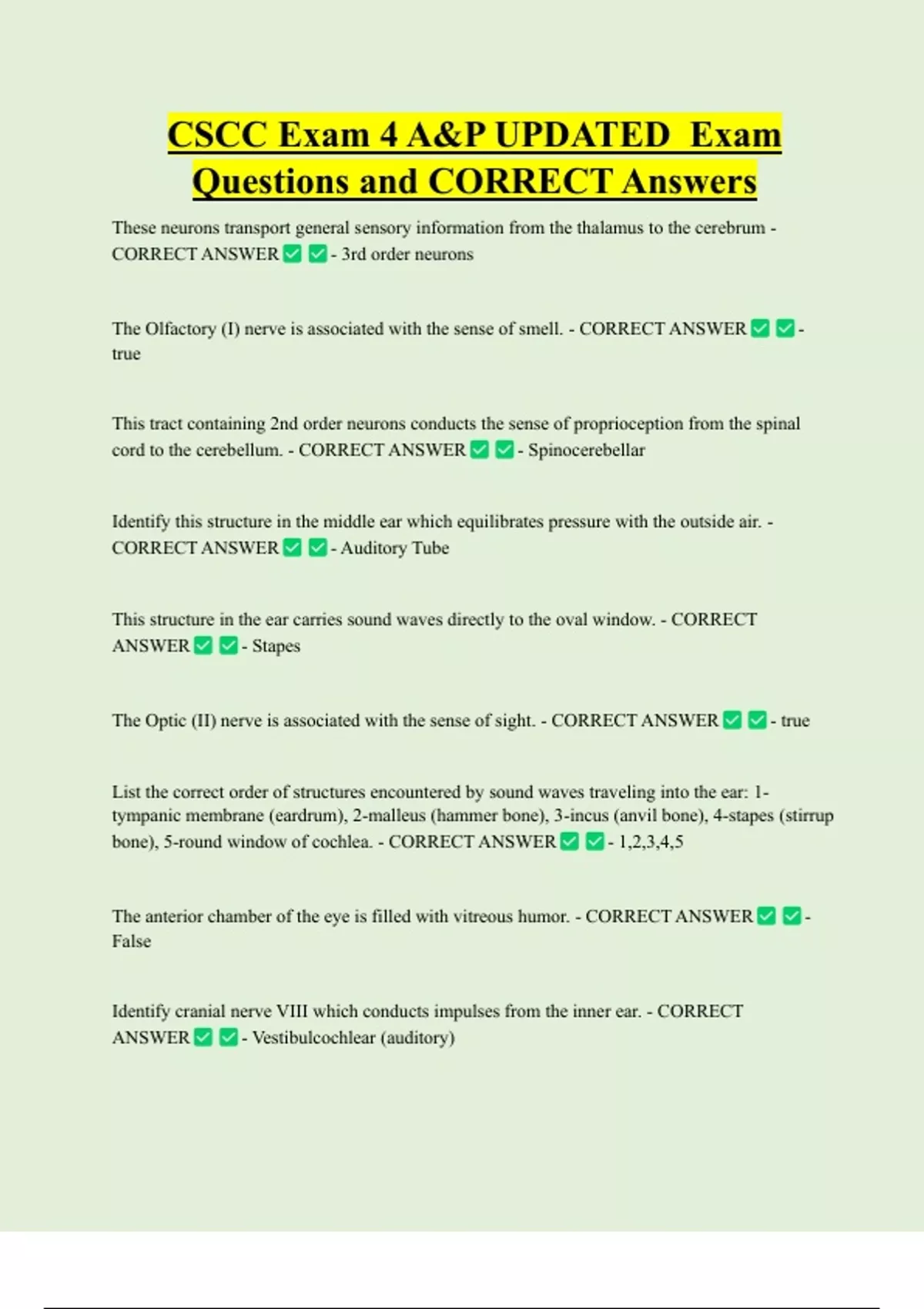 CSCC Exam 4 A&P UPDATED Exam Questions and CORRECT Answers

These neurons transport general sensory information from the thalamus to the cerebrum - CORRECT ANSWER ✅ ✅ - 3rd order neurons

The Olfactory (I) nerve is associated with the sense of smell. - CORRECT ANSWER ✅ ✅ - true

This tract containing 2nd order neurons conducts the sense of proprioception from the spinal cord to the cerebellum. - CORRECT ANSWER ✅ ✅ - Spinocerebellar

Identify this structure in the middle ear which equilibrates pressure with the outside air. - CORRECT ANSWER ✅ ✅ - Auditory Tube

This structure in the ear carries sound waves directly to the oval window. - CORRECT ANSWER ✅ ✅ - Stapes

The Optic (II) nerve is associated with the sense of sight. - CORRECT ANSWER ✅ ✅ - true

List the correct order of structures encountered by sound waves traveling into the ear: 1-tympanic membrane (eardrum), 2-malleus (hammer bone), 3-incus (anvil bone), 4-stapes (stirrup bone), 5-round window of cochlea. - CORRECT ANSWER ✅ ✅ - 1,2,3,4,5

The anterior chamber of the eye is filled with vitreous humor. - CORRECT ANSWER ✅ ✅ - False

Identify cranial nerve VIII which conducts impulses from the inner ear. - CORRECT ANSWER ✅ ✅ - Vestibulcochlear (auditory)